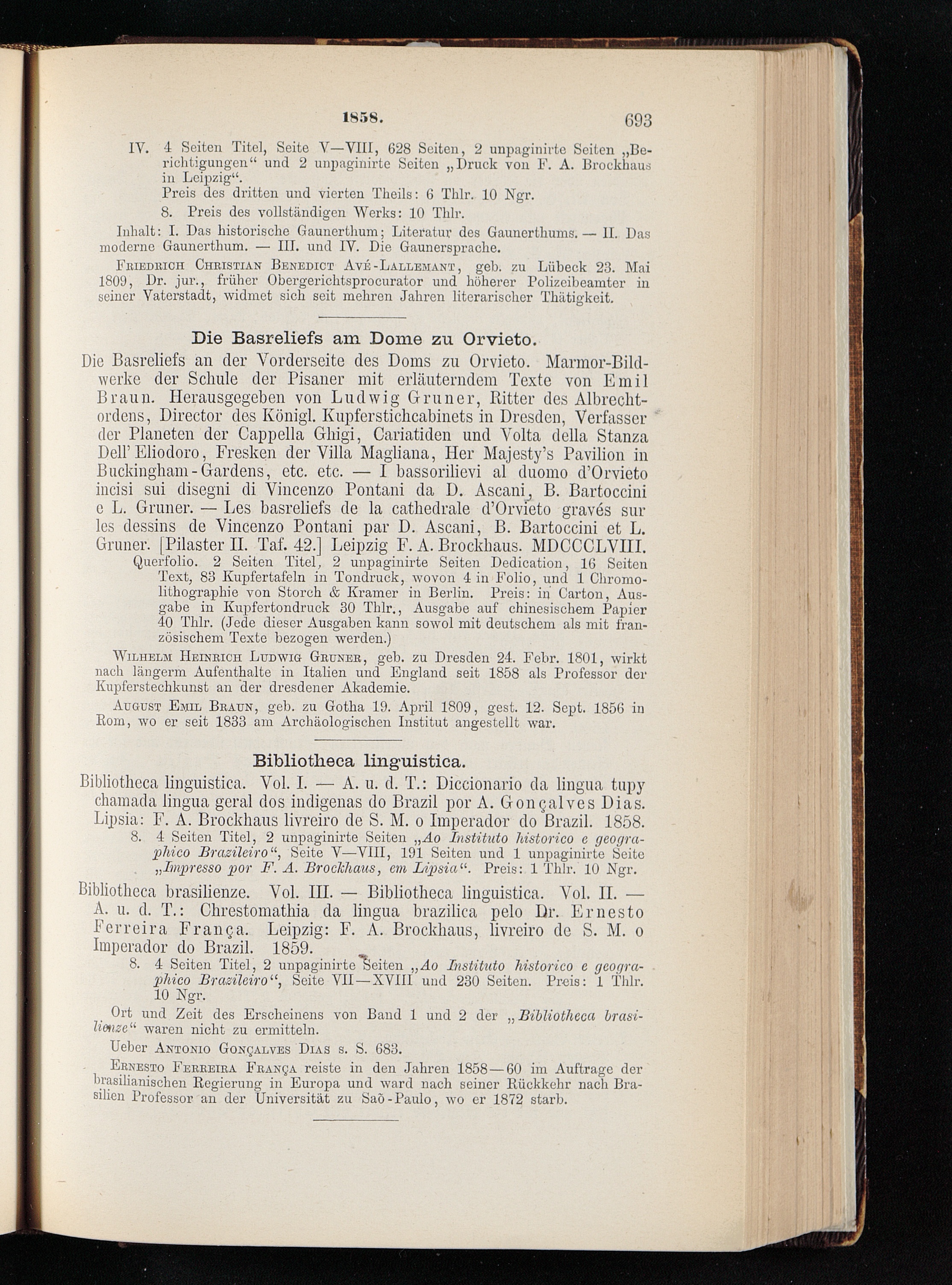 1858. 693

IV. 4 Seiten Titel, Seite V—VIII, 628 Seiten, 2 unpaginirte Seiten „Berichtigungen“ und 2 unpaginirte Seiten „Druck von F. A. Brockhaus in Leipzig“.
Preis des dritten und vierten Theils: 6 Thlr. 10 Ngr.
8. Preis des vollständigen Werks: 10 Thlr.

Inhalt: I. Das historische Gaunerthum; Literatur des Gaunerthums. — II. Das moderne Gaunerthum. — III. und IV. Die Gaunersprache.

Friedrich Christian Benedict Avé-Lallemant, geb. zu Lübeck 23. Mai 1809, Dr. jur., früher Obergerichtsprocurator und höherer Polizeibeamter in seiner Vaterstadt, widmet sich seit mehren Jahren literarischer Thätigkeit.

Die Basreliefs am Dome zu Orvieto.

Die Basreliefs an der Vorderseite des Doms zu Orvieto. Marmor-Bildwerke der Schule der Pisaner mit erläuterndem Texte von Emil Braun. Herausgegeben von Ludwig Gruner, Ritter des Albrechtordens, Director des Königl. Kupferstichcabinets in Dresden, Verfasser der Planeten der Cappella Ghigi, Cariatiden und Volta della Stanza Dell' Eliodoro, Fresken der Villa Magliana, Her Majesty's Pavilion in Buckingham-Gardens, etc. etc. — I bassorilievi al duomo d'Orvieto incisi sui disegni di Vincenzo Pontani da D. Ascani, B. Bartoccini e L. Gruner. — Les basreliefs de la cathedrale d'Orvieto gravés sur les dessins de Vincenzo Pontani par D. Ascani, B. Bartoccini et L. Gruner. [Pilaster II. Taf. 42.] Leipzig F. A. Brockhaus. MDCCCLVIII.
Querfolio. 2 Seiten Titel, 2 unpaginirte Seiten Dedication, 16 Seiten Text, 83 Kupfertafeln in Tondruck, wovon 4 in Folio, und 1 Chromolithographie von Storch & Kramer in Berlin. Preis: in Carton, Ausgabe in Kupfertondruck 30 Thlr., Ausgabe auf chinesischem Papier 40 Thlr. (Jede dieser Ausgaben kann sowol mit deutschem als mit französischem Texte bezogen werden.)

Wilhelm Heinrich Ludwig Gruner, geb. zu Dresden 24. Febr. 1801, wirkt nach längerm Aufenthalte in Italien und England seit 1858 als Professor der Kupferstechkunst an der dresdener Akademie.

August Emil Braun, geb. zu Gotha 19. April 1809, gest. 12. Sept. 1856 in Rom, wo er seit 1833 am Archäologischen Institut angestellt war.

Bibliotheca linguistica.

Bibliotheca linguistica. Vol. I. — A. u. d. T.: Diccionario da lingua tupy chamada lingua geral dos indigenas do Brazil por A. Gonçalves Dias. Lipsia: F. A. Brockhaus livreiro de S. M. o Imperador do Brazil. 1858.
8. 4 Seiten Titel, 2 unpaginirte Seiten „Ao Instituto historico e geographico Brazileiro“, Seite V—VIII, 191 Seiten und 1 unpaginirte Seite „Impresso por F. A. Brockhaus, em Lipsia“. Preis: 1 Thlr. 10 Ngr.

Bibliotheca brasilienze. Vol. III. — Bibliotheca linguistica. Vol. II. — A. u. d. T.: Chrestomathia da lingua brazilica pelo Dr. Ernesto Ferreira França. Leipzig: F. A. Brockhaus, livreiro de S. M. o Imperador do Brazil. 1859.
8. 4 Seiten Titel, 2 unpaginirte Seiten „Ao Instituto historico e geographico Brazileiro“, Seite VII—XVIII und 230 Seiten. Preis: 1 Thlr. 10 Ngr.

Ort und Zeit des Erscheinens von Band 1 und 2 der „Bibliotheca brasilienze“ waren nicht zu ermitteln.

Ueber Antonio Gonçalves Dias s. S. 683.

Ernesto Ferreira França reiste in den Jahren 1858—60 im Auftrage der brasilianischen Regierung in Europa und ward nach seiner Rückkehr nach Brasilien Professor an der Universität zu Saõ-Paulo, wo er 1872 starb.